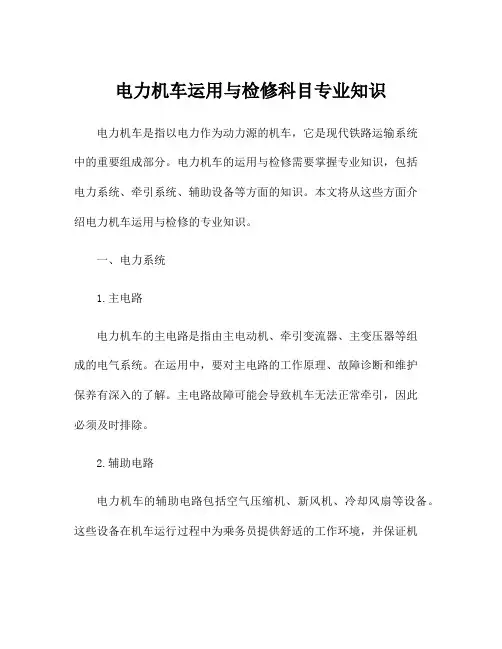 电力机车运用与检修科目专业知识

电力机车是指以电力作为动力源的机车，它是现代铁路运输系统中的重要组成部分。电力机车的运用与检修需要掌握专业知识，包括电力系统、牵引系统、辅助设备等方面的知识。本文将从这些方面介绍电力机车运用与检修的专业知识。

一、电力系统

1.主电路

电力机车的主电路是指由主电动机、牵引变流器、主变压器等组成的电气系统。在运用中，要对主电路的工作原理、故障诊断和维护保养有深入的了解。主电路故障可能会导致机车无法正常牵引，因此必须及时排除。

2.辅助电路

电力机车的辅助电路包括空气压缩机、新风机、冷却风扇等设备。这些设备在机车运行过程中为乘务员提供舒适的工作环境，并保证机